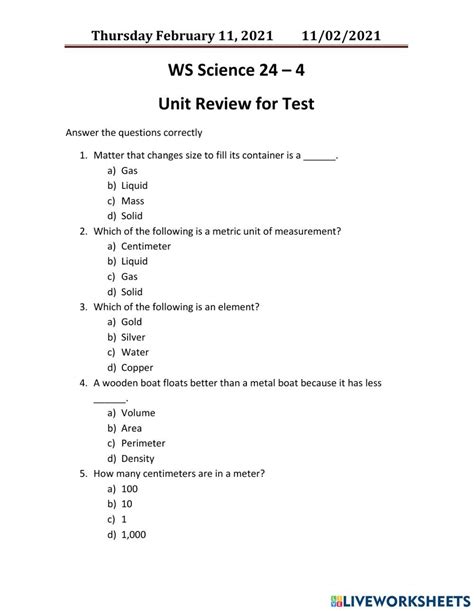 Thursday February 11, 2021 11/02/2021

WS Science 24 – 4

Unit Review for Test

Answer the questions correctly

1. Matter that changes size to fill its container is a ______.
a) Gas
b) Liquid
c) Mass
d) Solid
2. Which of the following is a metric unit of measurement?
a) Centimeter
b) Liquid
c) Gas
d) Solid
3. Which of the following is an element?
a) Gold
b) Silver
c) Water
d) Copper
4. A wooden boat floats better than a metal boat because it has less ______.
a) Volume
b) Area
c) Perimeter
d) Density
5. How many centimeters are in a meter?
a) 100
b) 10
c) 1
d) 1,000

LIVEWORKSHEETS